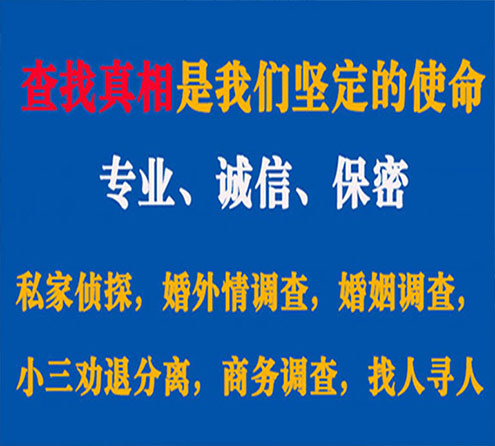 查找真相是我们坚定的使命

专业、诚信、保密

私家侦探，婚外情调查，婚姻调查，

小三劝退分离，商务调查，找人寻人